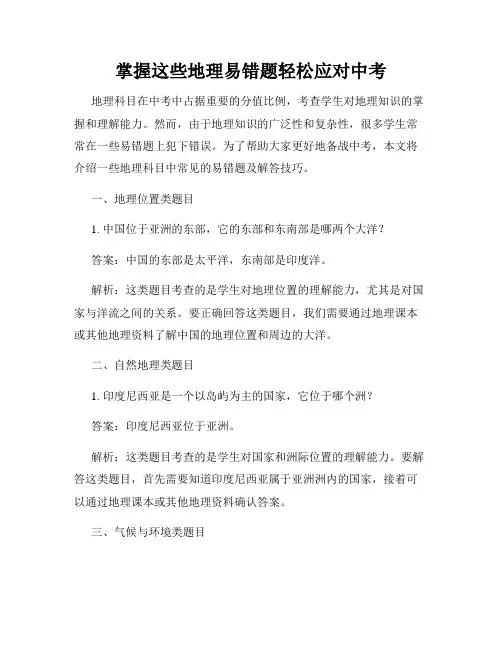 掌握这些地理易错题轻松应对中考

地理科目在中考中占据重要的分值比例，考查学生对地理知识的掌握和理解能力。然而，由于地理知识的广泛性和复杂性，很多学生常常在一些易错题上犯下错误。为了帮助大家更好地备战中考，本文将介绍一些地理科目中常见的易错题及解答技巧。

一、地理位置类题目

1. 中国位于亚洲的东部，它的东部和东南部是哪两个大洋？

答案：中国的东部是太平洋，东南部是印度洋。

解析：这类题目考查的是学生对地理位置的理解能力，尤其是对国家与洋流之间的关系。要正确回答这类题目，我们需要通过地理课本或其他地理资料了解中国的地理位置和周边的大洋。

二、自然地理类题目

1. 印度尼西亚是一个以岛屿为主的国家，它位于哪个洲？

答案：印度尼西亚位于亚洲。

解析：这类题目考查的是学生对国家和洲际位置的理解能力。要解答这类题目，首先需要知道印度尼西亚属于亚洲洲内的国家，接着可以通过地理课本或其他地理资料确认答案。

三、气候与环境类题目